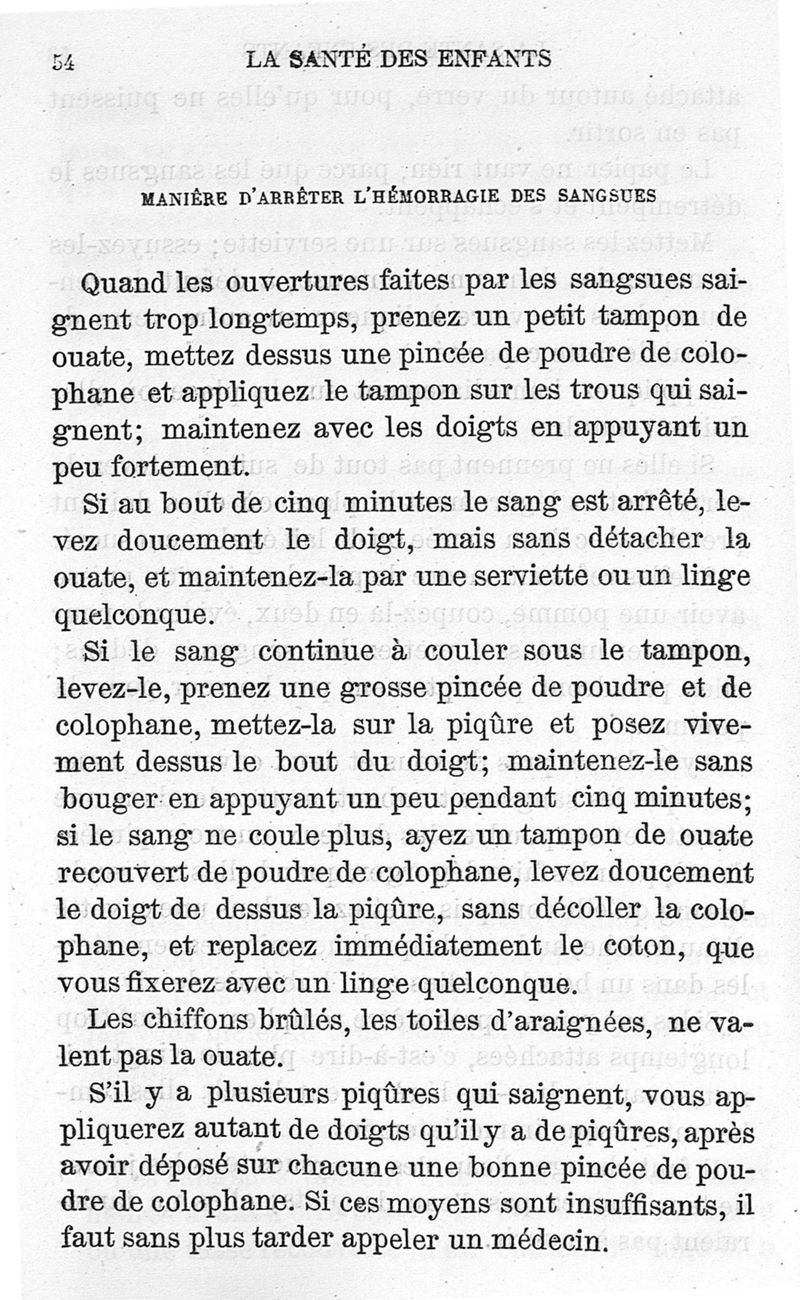 54 LA SANTÉ DES ENFANTS

MANIÈRE D'ARRÊTER L'HÉMORRAGIE DES SANGSUES

Quand les ouvertures faites par les sangsues saignent trop longtemps, prenez un petit tampon de ouate, mettez dessus une pincée de poudre de colophane et appliquez le tampon sur les trous qui saignent; maintenez avec les doigts en appuyant un peu fortement.

Si au bout de cinq minutes le sang est arrêté, levez doucement le doigt, mais sans détacher la ouate, et maintenez-la par une serviette ou un linge quelconque.

Si le sang continue à couler sous le tampon, levez-le, prenez une grosse pincée de poudre et de colophane, mettez-la sur la piqûre et posez vivement dessus le bout du doigt; maintenez-le sans bouger en appuyant un peu pendant cinq minutes; si le sang ne coule plus, ayez un tampon de ouate recouvert de poudre de colophane, levez doucement le doigt de dessus la piqûre, sans décoller la colophane, et replacez immédiatement le coton, que vous fixerez avec un linge quelconque.

Les chiffons brûlés, les toiles d'araignées, ne valent pas la ouate.

S'il y a plusieurs piqûres qui saignent, vous appliquerez autant de doigts qu'il y a de piqûres, après avoir déposé sur chacune une bonne pincée de poudre de colophane. Si ces moyens sont insuffisants, il faut sans plus tarder appeler un médecin.